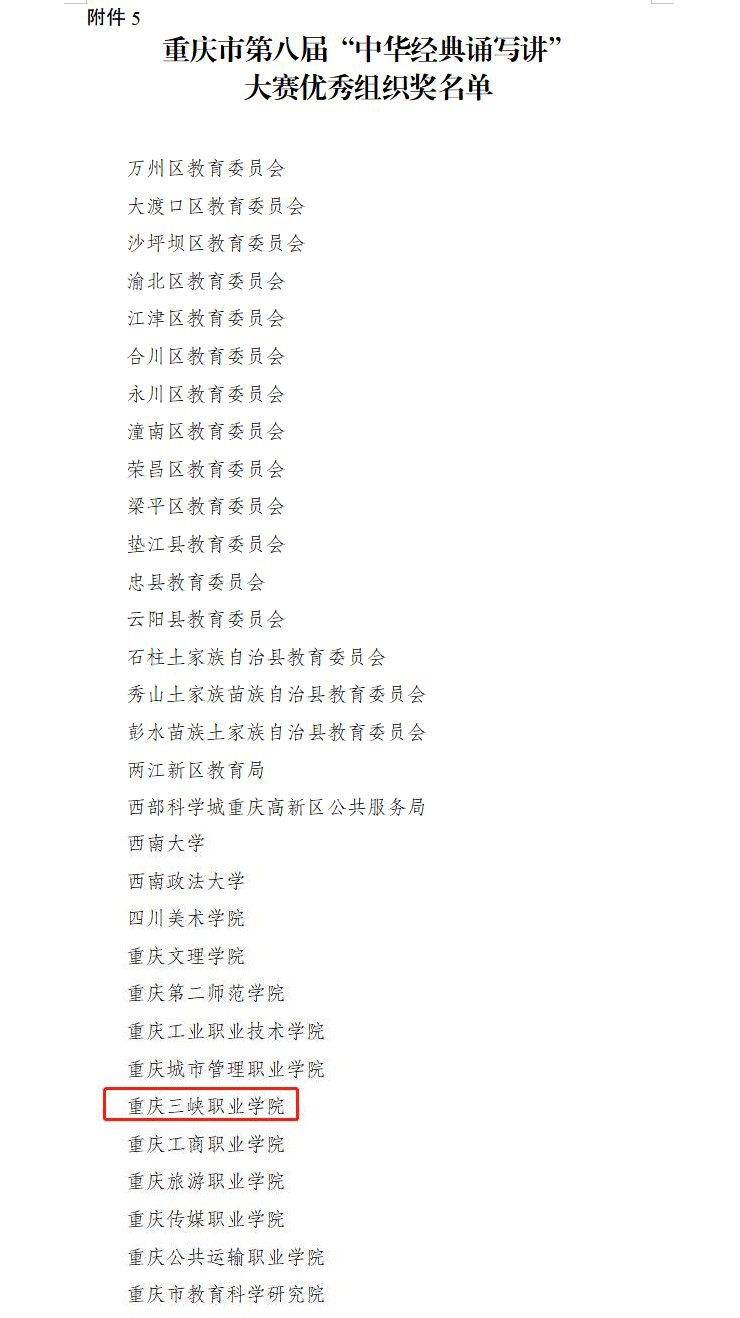 附件 5

重庆市第八届“中华经典诵写讲”大赛优秀组织奖名单

万州区教育委员会
大渡口区教育委员会
沙坪坝区教育委员会
渝北区教育委员会
江津区教育委员会
合川区教育委员会
永川区教育委员会
潼南区教育委员会
荣昌区教育委员会
梁平区教育委员会
垫江县教育委员会
忠县教育委员会
云阳县教育委员会
石柱土家族自治县教育委员会
秀山土家族苗族自治县教育委员会
彭水苗族土家族自治县教育委员会
两江新区教育局
西部科学城重庆高新区公共服务局
西南大学
西南政法大学
四川美术学院
重庆文理学院
重庆第二师范学院
重庆工业职业技术学院
重庆城市管理职业学院
重庆三峡职业学院
重庆工商职业学院
重庆旅游职业学院
重庆传媒职业学院
重庆公共运输职业学院
重庆市教育科学研究院